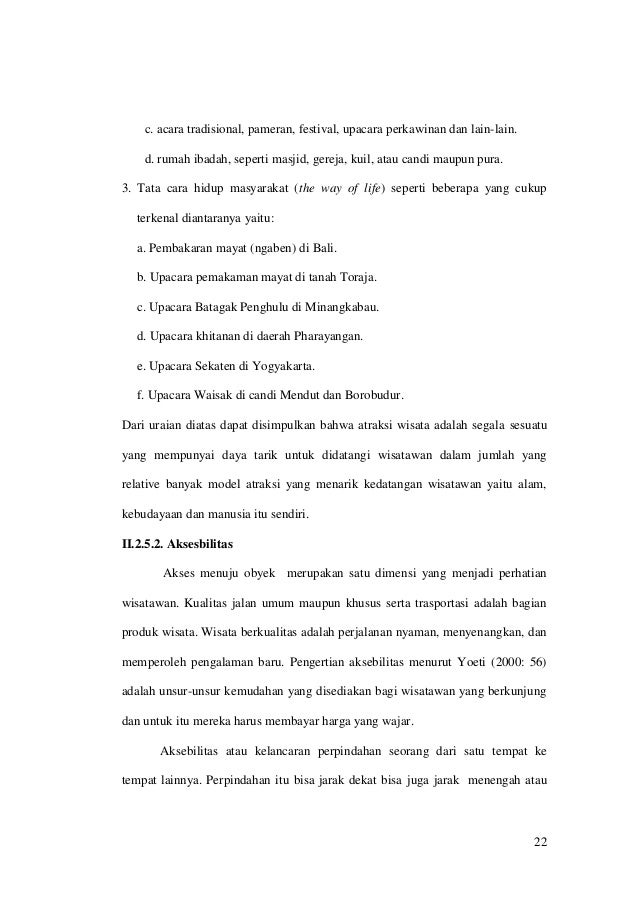 c. acara tradisional, pameran, festival, upacara perkawinan dan lain-lain.

d. rumah ibadah, seperti masjid, gereja, kuil, atau candi maupun pura.

3. Tata cara hidup masyarakat (the way of life) seperti beberapa yang cukup terkenal diantaranya yaitu:

a. Pembakaran mayat (ngaben) di Bali.

b. Upacara pemakaman mayat di tanah Toraja.

c. Upacara Batagak Penghulu di Minangkabau.

d. Upacara khitanan di daerah Pharayangan.

e. Upacara Sekaten di Yogyakarta.

f. Upacara Waisak di candi Mendut dan Borobudur.

Dari uraian diatas dapat disimpulkan bahwa atraksi wisata adalah segala sesuatu yang mempunyai daya tarik untuk didatangi wisatawan dalam jumlah yang relative banyak model atraksi yang menarik kedatangan wisatawan yaitu alam, kebudayaan dan manusia itu sendiri.

II.2.5.2. Aksesbilitas

Akses menuju obyek merupakan satu dimensi yang menjadi perhatian wisatawan. Kualitas jalan umum maupun khusus serta trasportasi adalah bagian produk wisata. Wisata berkualitas adalah perjalanan nyaman, menyenangkan, dan memperoleh pengalaman baru. Pengertian aksebilitas menurut Yoeti (2000: 56) adalah unsur-unsur kemudahan yang disediakan bagi wisatawan yang berkunjung dan untuk itu mereka harus membayar harga yang wajar.

Aksebilitas atau kelancaran perpindahan seorang dari satu tempat ke tempat lainnya. Perpindahan itu bisa jarak dekat bisa juga jarak menengah atau

22